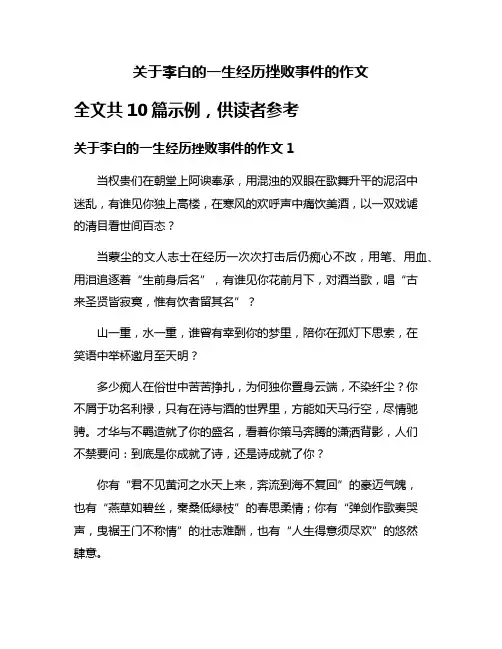 关于李白的一生经历挫败事件的作文

全文共 10 篇示例，供读者参考

关于李白的一生经历挫败事件的作文 1

当权贵们在朝堂上阿谀奉承，用混浊的双眼在歌舞升平的泥沼中迷乱，有谁见你独上高楼，在寒风的欢呼声中痛饮美酒，以一双戏谑的清目看世间百态？

当蒙尘的文人志士在经历一次次打击后仍痴心不改，用笔、用血、用泪追逐着“生前身后名”，有谁见你花前月下，对酒当歌，唱“古来圣贤皆寂寞，惟有饮者留其名”？

山一重，水一重，谁曾有幸到你的梦里，陪你在孤灯下思索，在笑语中举杯邀月至天明？

多少痴人在俗世中苦苦挣扎，为何独你置身云端，不染纤尘？你不屑于功名利禄，只有在诗与酒的世界里，方能如天马行空，尽情驰骋。才华与不羁造就了你的盛名，看着你策马奔腾的潇洒背影，人们不禁要问：到底是你成就了诗，还是诗成就了你？

你有“君不见黄河之水天上来，奔流到海不复回”的豪迈气魄，也有“燕草如碧丝，秦桑低绿枝”的春思柔情；你有“弹剑作歌奏哭声，曳裾王门不称情”的壮志难酬，也有“人生得意须尽欢”的悠然肆意。